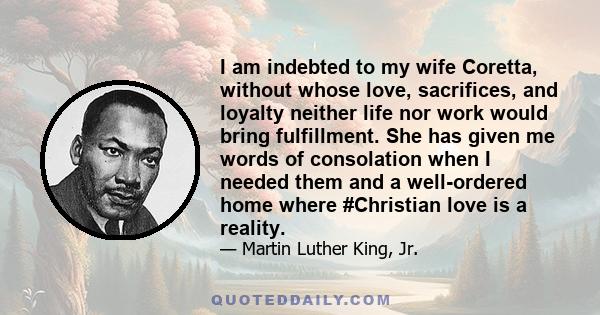 I am indebted to my wife Coretta, without whose love, sacrifices, and loyalty neither life nor work would bring fulfillment. She has given me words of consolation when I needed them and a well-ordered home where #Christian love is a reality.

— Martin Luther King, Jr.

QUOTEDDAILY.COM